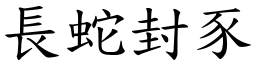 長蛇封豕